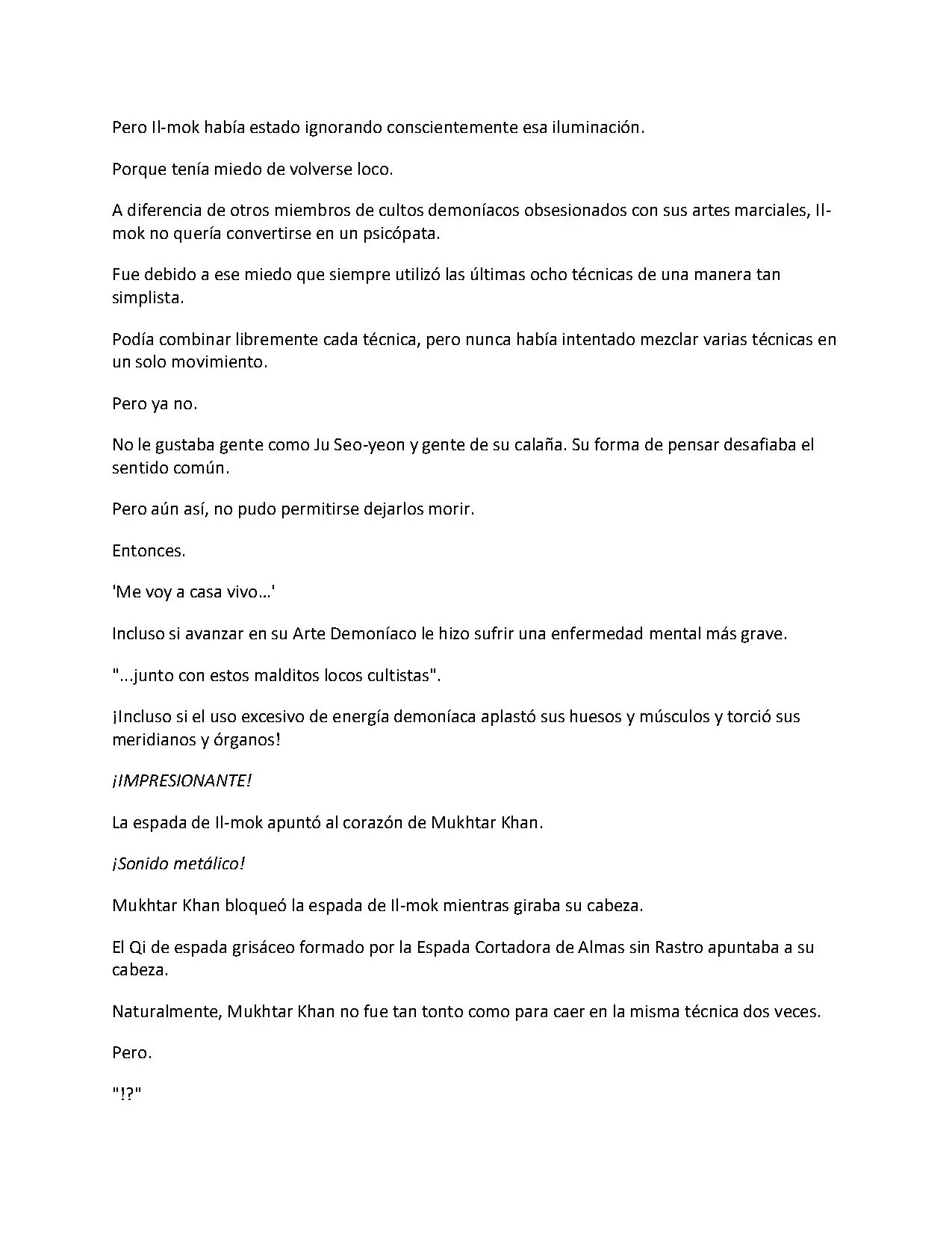 Pero Il-mok había estado ignorando conscientemente esa iluminación.

Porque tenía miedo de volverse loco.

A diferencia de otros miembros de cultos demoníacos obsesionados con sus artes marciales, Il-mok no quería convertirse en un psicópata.

Fue debido a ese miedo que siempre utilizó las últimas ocho técnicas de una manera tan simplista.

Podía combinar libremente cada técnica, pero nunca había intentado mezclar varias técnicas en un solo movimiento.

Pero ya no.

No le gustaba gente como Ju Seo-yeon y gente de su calaña. Su forma de pensar desafiaba el sentido común.

Pero aún así, no pudo permitirse dejarlos morir.

Entonces.

'Me voy a casa vivo…'

Incluso si avanzar en su Arte Demoníaco le hizo sufrir una enfermedad mental más grave.

"...junto con estos malditos locos cultistas".

¡Incluso si el uso excesivo de energía demoníaca aplastó sus huesos y músculos y torció sus meridianos y órganos!

¡IMPRESIONANTE!

La espada de Il-mok apuntó al corazón de Mukhtar Khan.

¡Sonido metálico!

Mukhtar Khan bloqueó la espada de Il-mok mientras giraba su cabeza.

El Qi de espada grisáceo formado por la Espada Cortadora de Almas sin Rastro apuntaba a su cabeza.

Naturalmente, Mukhtar Khan no fue tan tonto como para caer en la misma técnica dos veces.

Pero.

"!?"